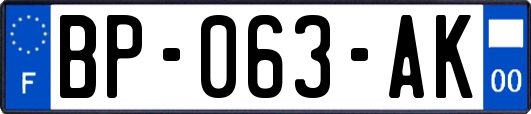 F
BP-063-AK
00